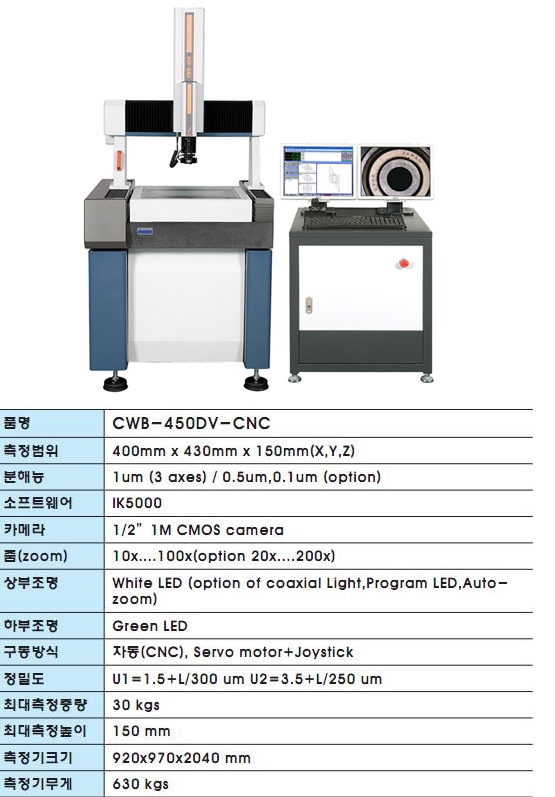 | 품명 | CWB-450DV-CNC |
|---|---|
| 측정범위 | 400mm x 430mm x 150mm(X,Y,Z) |
| 분해능 | 1um (3 axes) / 0.5um,0.1um (option) |
| 소프트웨어 | IK5000 |
| 카메라 | 1/2" 1M CMOS camera |
| 줌(zoom) | 10x....100x(option 20x....200x) |
| 상부조명 | White LED (option of coaxial Light,Program LED,Auto-zoom) |
| 하부조명 | Green LED |
| 구동방식 | 자동(CNC), Servo motor+Joystick |
| 정밀도 | U1=1.5+L/300 um U2=3.5+L/250 um |
| 최대측정중량 | 30 kgs |
| 최대측정높이 | 150 mm |
| 측정기크기 | 920x970x2040 mm |
| 측정기무게 | 630 kgs |